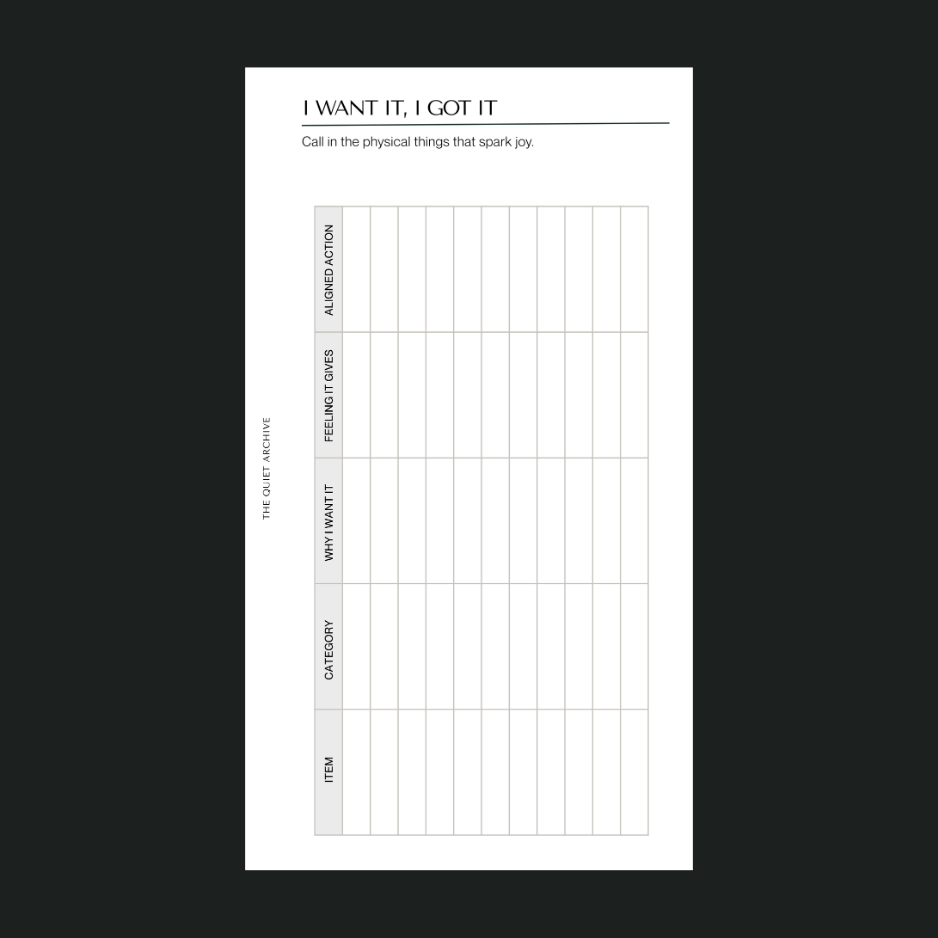 I WANT IT, I GOT IT

Call in the physical things that spark joy.

THE QUIET ARCHIVE

| ITEM | CATEGORY | WHY I WANT IT | FEELING IT GIVES | ALIGNED ACTION |
|---|---|---|---|---|
| | | | | |
| | | | | |
| | | | | |
| | | | | |
| | | | | |
| | | | | |
| | | | | |
| | | | | |
| | | | | |
| | | | | |
| | | | | |